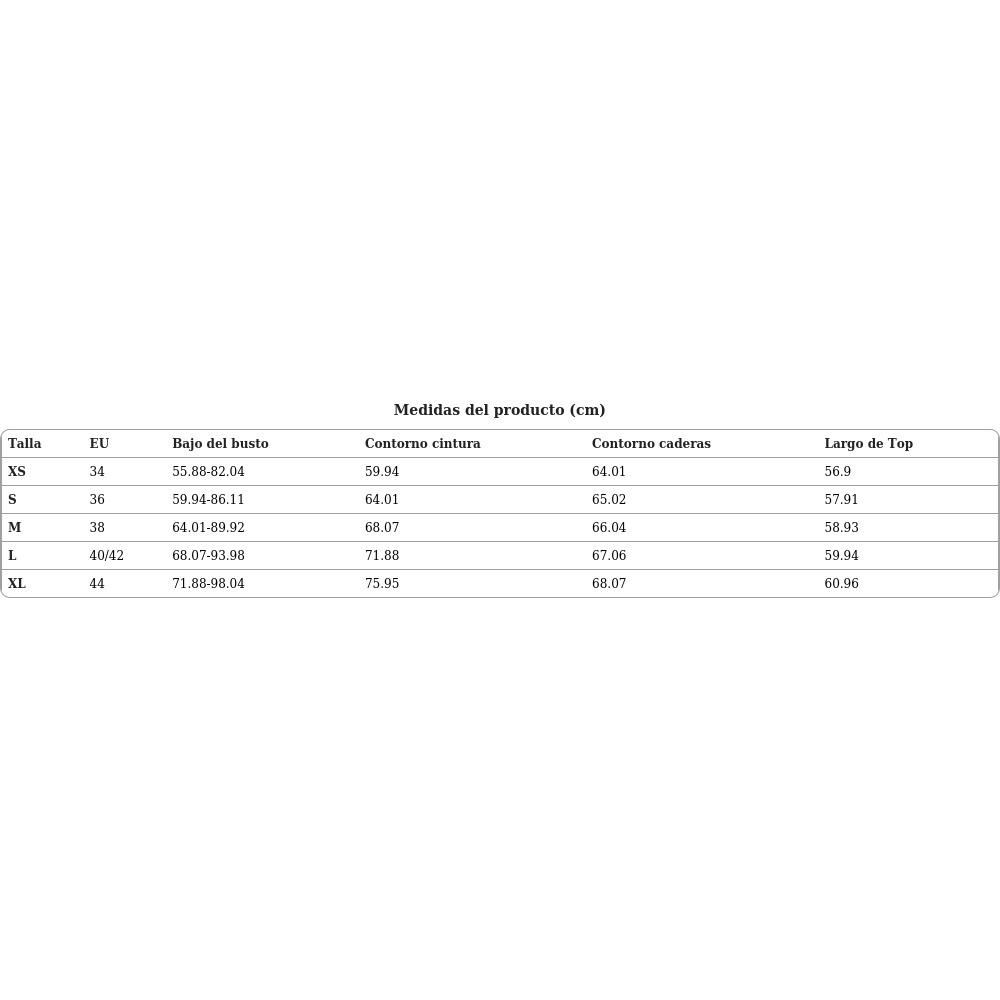 Medidas del producto (cm)

| Talla | EU | Bajo del busto | Contorno cintura | Contorno caderas | Largo de Top |
|---|---|---|---|---|---|
| XS | 34 | 55.88-82.04 | 59.94 | 64.01 | 56.9 |
| S | 36 | 59.94-86.11 | 64.01 | 65.02 | 57.91 |
| M | 38 | 64.01-89.92 | 68.07 | 66.04 | 58.93 |
| L | 40/42 | 68.07-93.98 | 71.88 | 67.06 | 59.94 |
| XL | 44 | 71.88-98.04 | 75.95 | 68.07 | 60.96 |